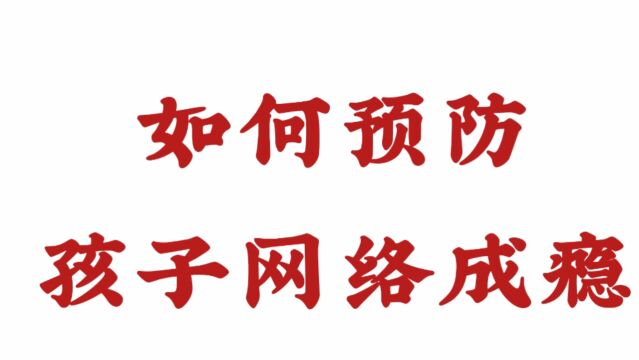 如何预防
孩子网络成瘾